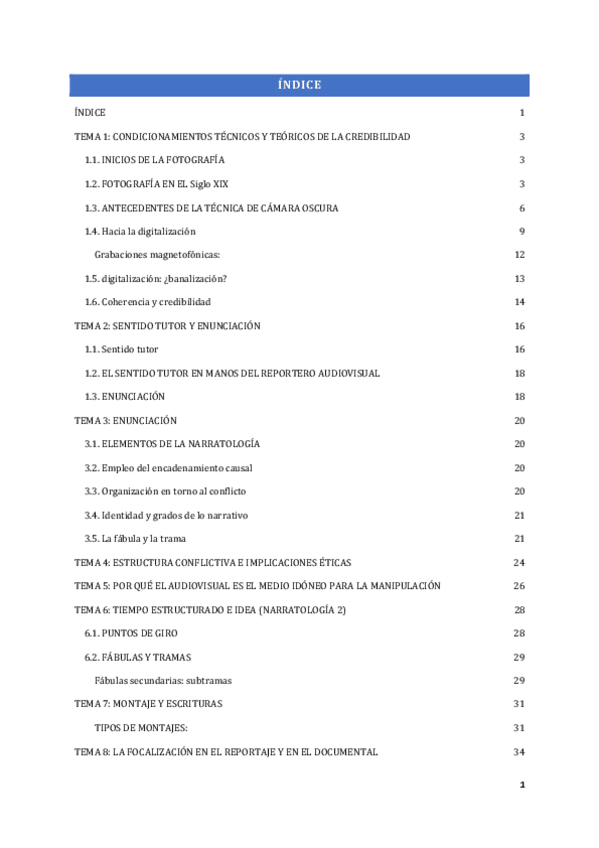 ÍNDICE

ÍNDICE 1

TEMA 1: CONDICIONAMIENTOS TÉCNICOS Y TEÓRICOS DE LA CREDIBILIDAD 3

1.1. INICIOS DE LA FOTOGRAFÍA 3

1.2. FOTOGRAFÍA EN EL Siglo XIX 3

1.3. ANTECEDENTES DE LA TÉCNICA DE CÁMARA OSCURA 6

1.4. Hacia la digitalización 9

Grabaciones magnetofónicas: 12

1.5. digitalización: ¿banalización? 13

1.6. Coherencia y credibilidad 14

TEMA 2: SENTIDO TUTOR Y ENUNCIACIÓN 16

1.1. Sentido tutor 16

1.2. EL SENTIDO TUTOR EN MANOS DEL REPORTERO AUDIOVISUAL 18

1.3. ENUNCIACIÓN 18

TEMA 3: ENUNCIACIÓN 20

3.1. ELEMENTOS DE LA NARRATOLOGÍA 20

3.2. Empleo del encadenamiento causal 20

3.3. Organización en torno al conflicto 20

3.4. Identidad y grados de lo narrativo 21

3.5. La fábula y la trama 21

TEMA 4: ESTRUCTURA CONFLICTIVA E IMPLICACIONES ÉTICAS 24

TEMA 5: POR QUÉ EL AUDIOVISUAL ES EL MEDIO IDÓNEO PARA LA MANIPULACIÓN 26

TEMA 6: TIEMPO ESTRUCTURADO E IDEA (NARRATOLOGÍA 2) 28

6.1. PUNTOS DE GIRO 28

6.2. FÁBULAS Y TRAMAS 29

Fábulas secundarias: subtramas 29

TEMA 7: MONTAJE Y ESCRITURAS 31

TIPOS DE MONTAJES: 31

TEMA 8: LA FOCALIZACIÓN EN EL REPORTAJE Y EN EL DOCUMENTAL 34

1